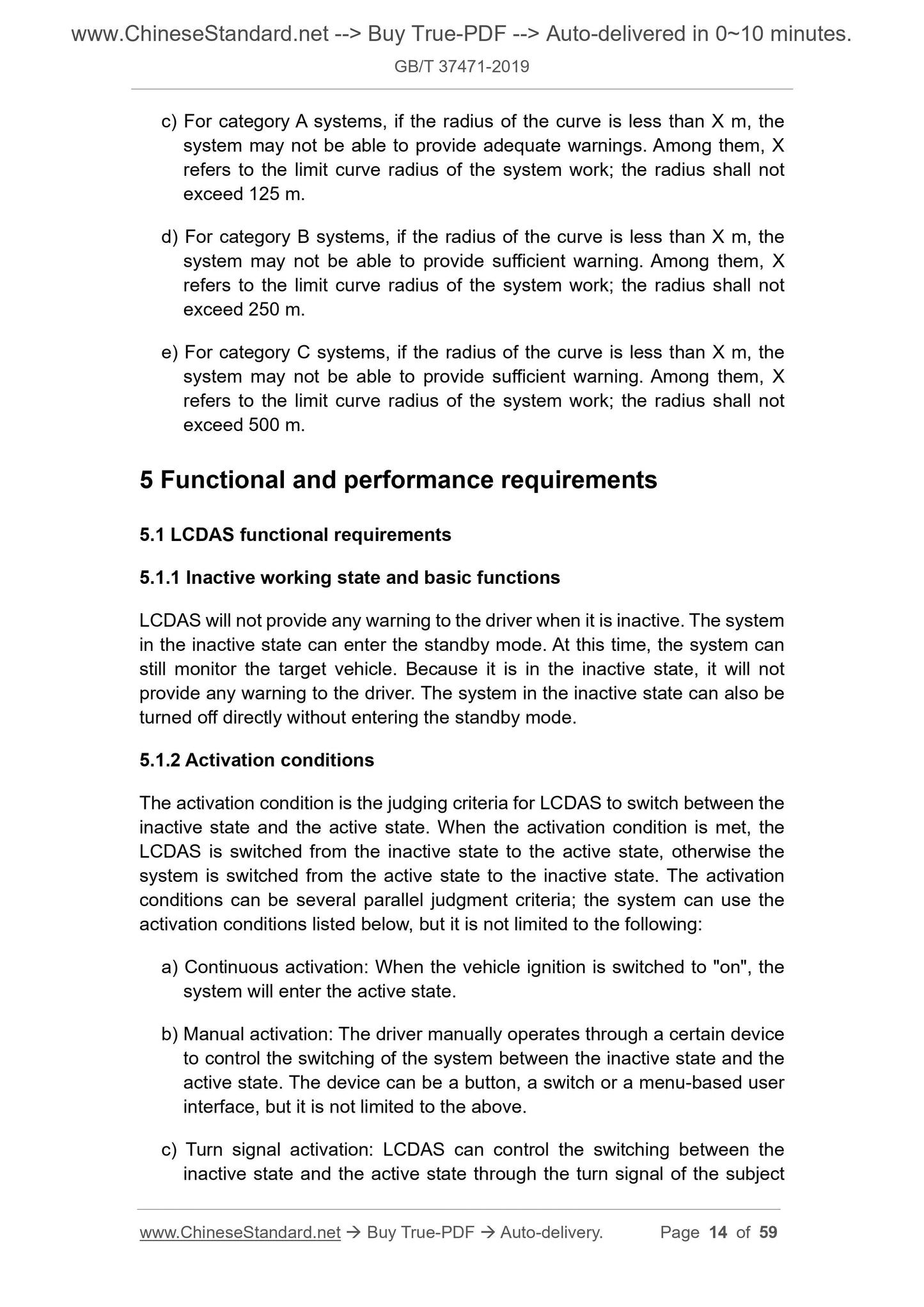 www.ChineseStandard.net --> Buy True-PDF --> Auto-delivered in 0~10 minutes.
GB/T 37471-2019

c) For category A systems, if the radius of the curve is less than X m, the system may not be able to provide adequate warnings. Among them, X refers to the limit curve radius of the system work; the radius shall not exceed 125 m.

d) For category B systems, if the radius of the curve is less than X m, the system may not be able to provide sufficient warning. Among them, X refers to the limit curve radius of the system work; the radius shall not exceed 250 m.

e) For category C systems, if the radius of the curve is less than X m, the system may not be able to provide sufficient warning. Among them, X refers to the limit curve radius of the system work; the radius shall not exceed 500 m.

5 Functional and performance requirements

5.1 LCDAS functional requirements

5.1.1 Inactive working state and basic functions

LCDAS will not provide any warning to the driver when it is inactive. The system in the inactive state can enter the standby mode. At this time, the system can still monitor the target vehicle. Because it is in the inactive state, it will not provide any warning to the driver. The system in the inactive state can also be turned off directly without entering the standby mode.

5.1.2 Activation conditions

The activation condition is the judging criteria for LCDAS to switch between the inactive state and the active state. When the activation condition is met, the LCDAS is switched from the inactive state to the active state, otherwise the system is switched from the active state to the inactive state. The activation conditions can be several parallel judgment criteria; the system can use the activation conditions listed below, but it is not limited to the following:

a) Continuous activation: When the vehicle ignition is switched to "on", the system will enter the active state.

b) Manual activation: The driver manually operates through a certain device to control the switching of the system between the inactive state and the active state. The device can be a button, a switch or a menu-based user interface, but it is not limited to the above.

c) Turn signal activation: LCDAS can control the switching between the inactive state and the active state through the turn signal of the subject

www.ChineseStandard.net → Buy True-PDF → Auto-delivery. Page 14 of 59